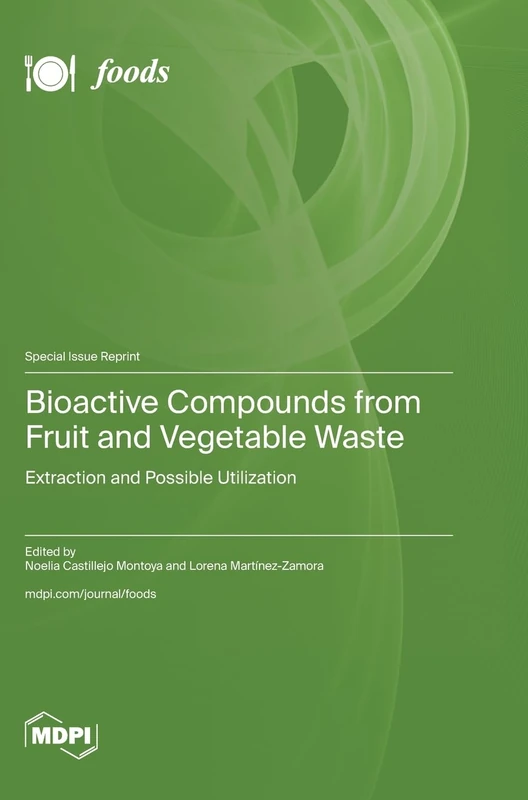 foods

Special Issue Reprint

Bioactive Compounds from Fruit and Vegetable Waste

Extraction and Possible Utilization

Edited by
Noelia Castillejo Montoya and Lorena Martínez-Zamora

mdpi.com/journal/foods

MDPI